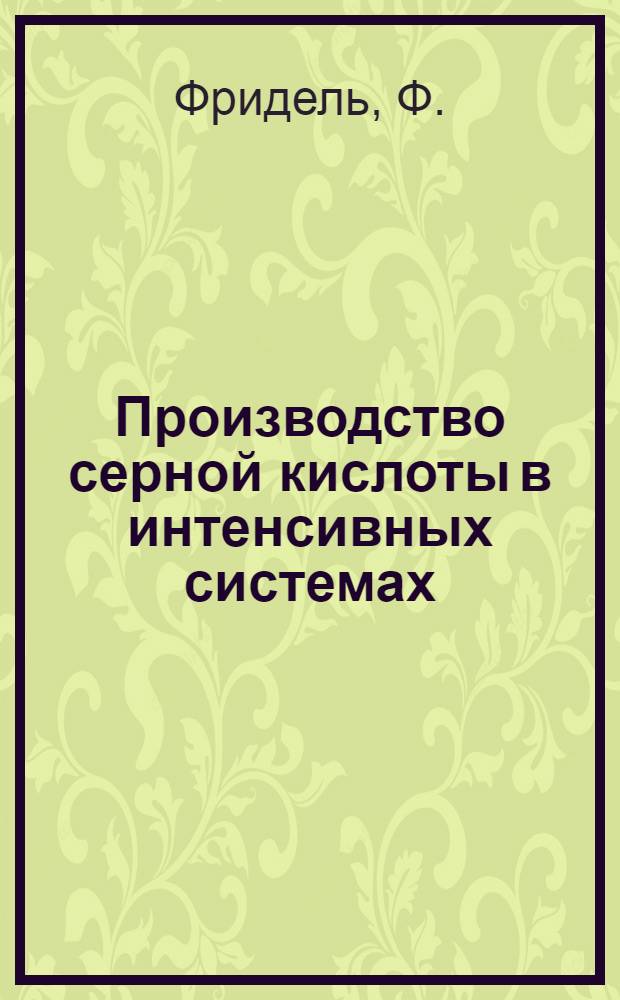 Фридель, Ф.

Производство серной кислоты в интенсивных системах